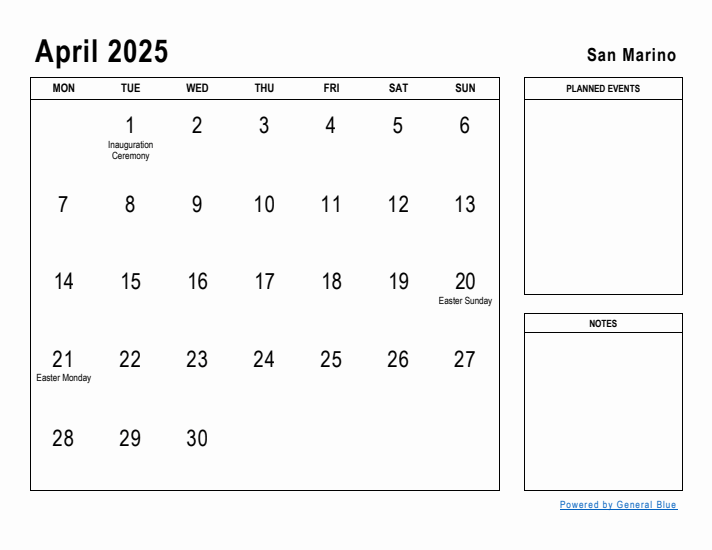 April 2025

San Marino

| MON | TUE | WED | THU | FRI | SAT | SUN |
|---|---|---|---|---|---|---|
| | 1 Inauguration Ceremony | 2 | 3 | 4 | 5 | 6 |
| 7 | 8 | 9 | 10 | 11 | 12 | 13 |
| 14 | 15 | 16 | 17 | 18 | 19 | 20 Easter Sunday |
| 21 Easter Monday | 22 | 23 | 24 | 25 | 26 | 27 |
| 28 | 29 | 30 | | | | |

PLANNED EVENTS

NOTES

Powered by General Blue